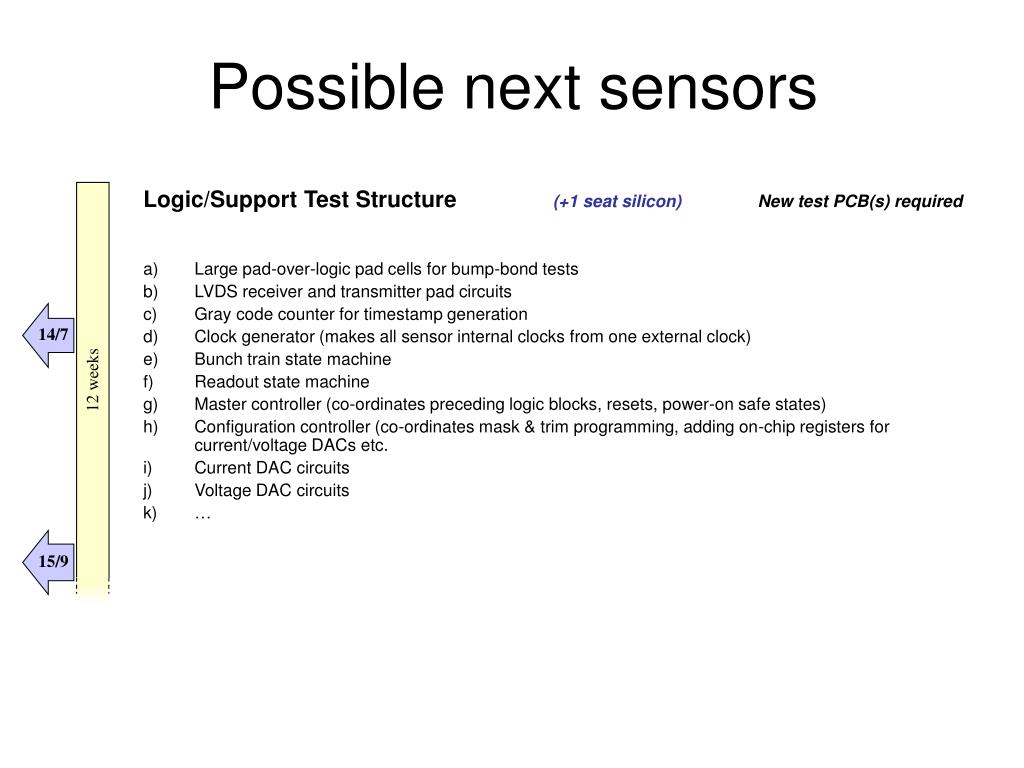 Possible next sensors

14/7

12 weeks

15/9

Logic/Support Test Structure (+1 seat silicon) New test PCB(s) required

a) Large pad-over-logic pad cells for bump-bond tests
b) LVDS receiver and transmitter pad circuits
c) Gray code counter for timestamp generation
d) Clock generator (makes all sensor internal clocks from one external clock)
e) Bunch train state machine
f) Readout state machine
g) Master controller (co-ordinates preceding logic blocks, resets, power-on safe states)
h) Configuration controller (co-ordinates mask & trim programming, adding on-chip registers for current/voltage DACs etc.
i) Current DAC circuits
j) Voltage DAC circuits
k) …